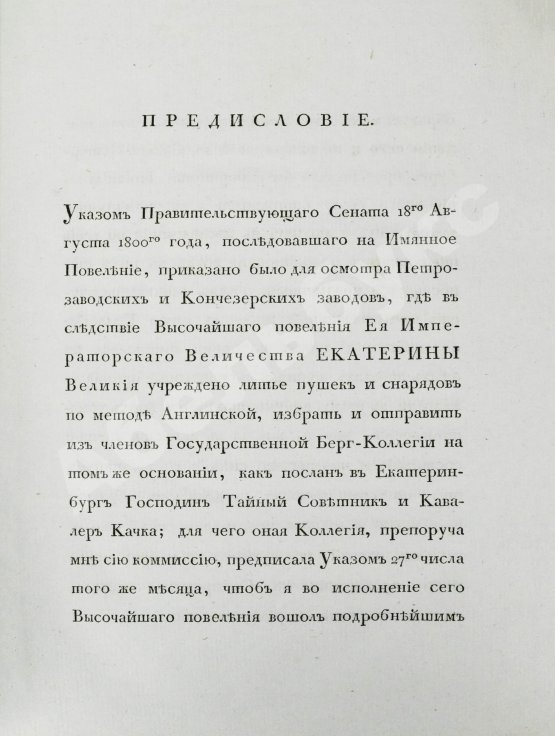 ПРЕДИСЛОВІЕ.

Указомъ Правительствующаго Сената $18^{го}$ Августа $1800^{го}$ года, послѣдовавшаго на Имянное Повелѣніе, приказано было для осмотра Петрозаводскихъ и Кончезерскихъ заводовъ, гдѣ въ слѣдствіе Высочайшаго повелѣнія Ея Императорскаго Величества ЕКАТЕРИНЫ Великія учреждено литье пушекъ и снарядовъ по методѣ Англинской, избрать и отправить изъ членовъ Государственной Бергъ-Коллегіи на томъ же основаніи, какъ посланъ въ Екатеринбургъ Господинъ Тайный Совѣтникъ и Кавалеръ Качка; для чего оная Коллегія, препоруча мнѣ сію коммиссію, предписала Указомъ $27^{го}$ числа того же мѣсяца, чтобъ я во исполненіе сего Высочайшаго повелѣнія вошолъ подробнѣйшимъ